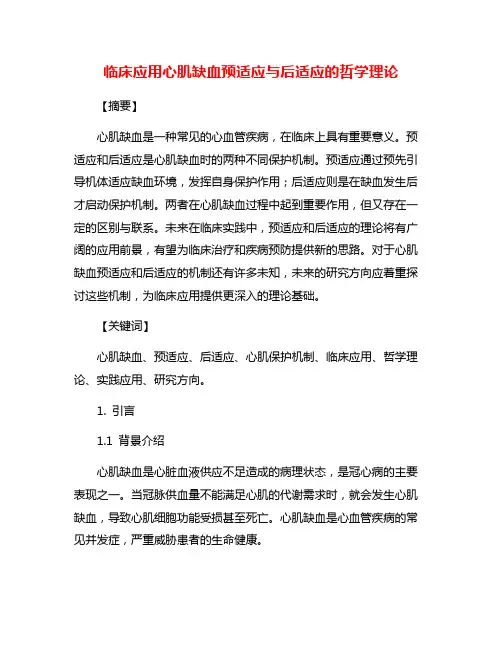 临床应用心肌缺血预适应与后适应的哲学理论

【摘要】

心肌缺血是一种常见的心血管疾病，在临床上具有重要意义。预适应和后适应是心肌缺血时的两种不同保护机制。预适应通过预先引导机体适应缺血环境，发挥自身保护作用；后适应则是在缺血发生后才启动保护机制。两者在心肌缺血过程中起到重要作用，但又存在一定的区别与联系。未来在临床实践中，预适应和后适应的理论将有广阔的应用前景，有望为临床治疗和疾病预防提供新的思路。对于心肌缺血预适应和后适应的机制还有许多未知，未来的研究方向应着重探讨这些机制，为临床应用提供更深入的理论基础。

【关键词】

心肌缺血、预适应、后适应、心肌保护机制、临床应用、哲学理论、实践应用、研究方向。

1. 引言

1.1 背景介绍

心肌缺血是心脏血液供应不足造成的病理状态，是冠心病的主要表现之一。当冠脉供血量不能满足心肌的代谢需求时，就会发生心肌缺血，导致心肌细胞功能受损甚至死亡。心肌缺血是心血管疾病的常见并发症，严重威胁患者的生命健康。